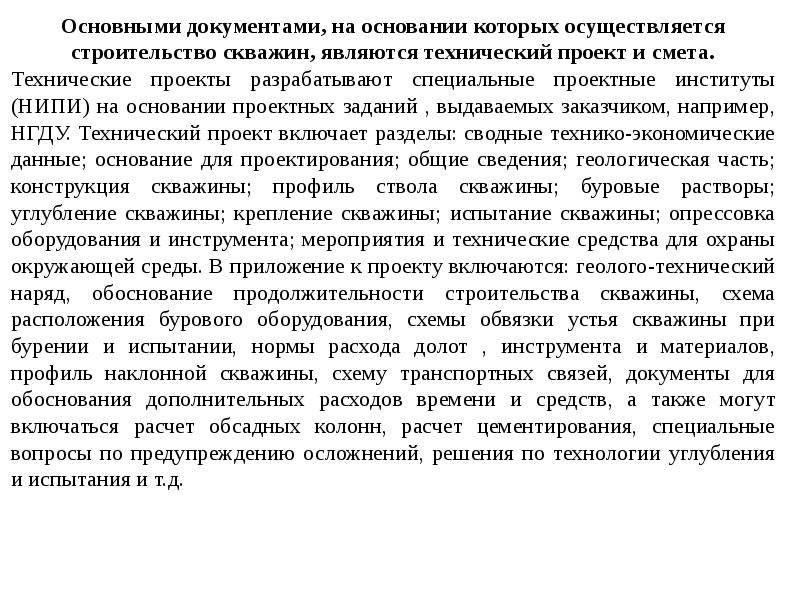 Основными документами, на основании которых осуществляется строительство скважин, являются технический проект и смета.

Технические проекты разрабатывают специальные проектные институты (НИПИ) на основании проектных заданий , выдаваемых заказчиком, например, НГДУ. Технический проект включает разделы: сводные технико-экономические данные; основание для проектирования; общие сведения; геологическая часть; конструкция скважины; профиль ствола скважины; буровые растворы; углубление скважины; крепление скважины; испытание скважины; опрессовка оборудования и инструмента; мероприятия и технические средства для охраны окружающей среды. В приложение к проекту включаются: геолого-технический наряд, обоснование продолжительности строительства скважины, схема расположения бурового оборудования, схемы обвязки устья скважины при бурении и испытании, нормы расхода долот , инструмента и материалов, профиль наклонной скважины, схему транспортных связей, документы для обоснования дополнительных расходов времени и средств, а также могут включаться расчет обсадных колонн, расчет цементирования, специальные вопросы по предупреждению осложнений, решения по технологии углубления и испытания и т.д.